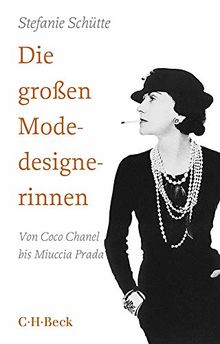 Stefanie Schütte

Die großen Modedesignerinnen

Von Coco Chanel bis Miuccia Prada

C·H·Beck